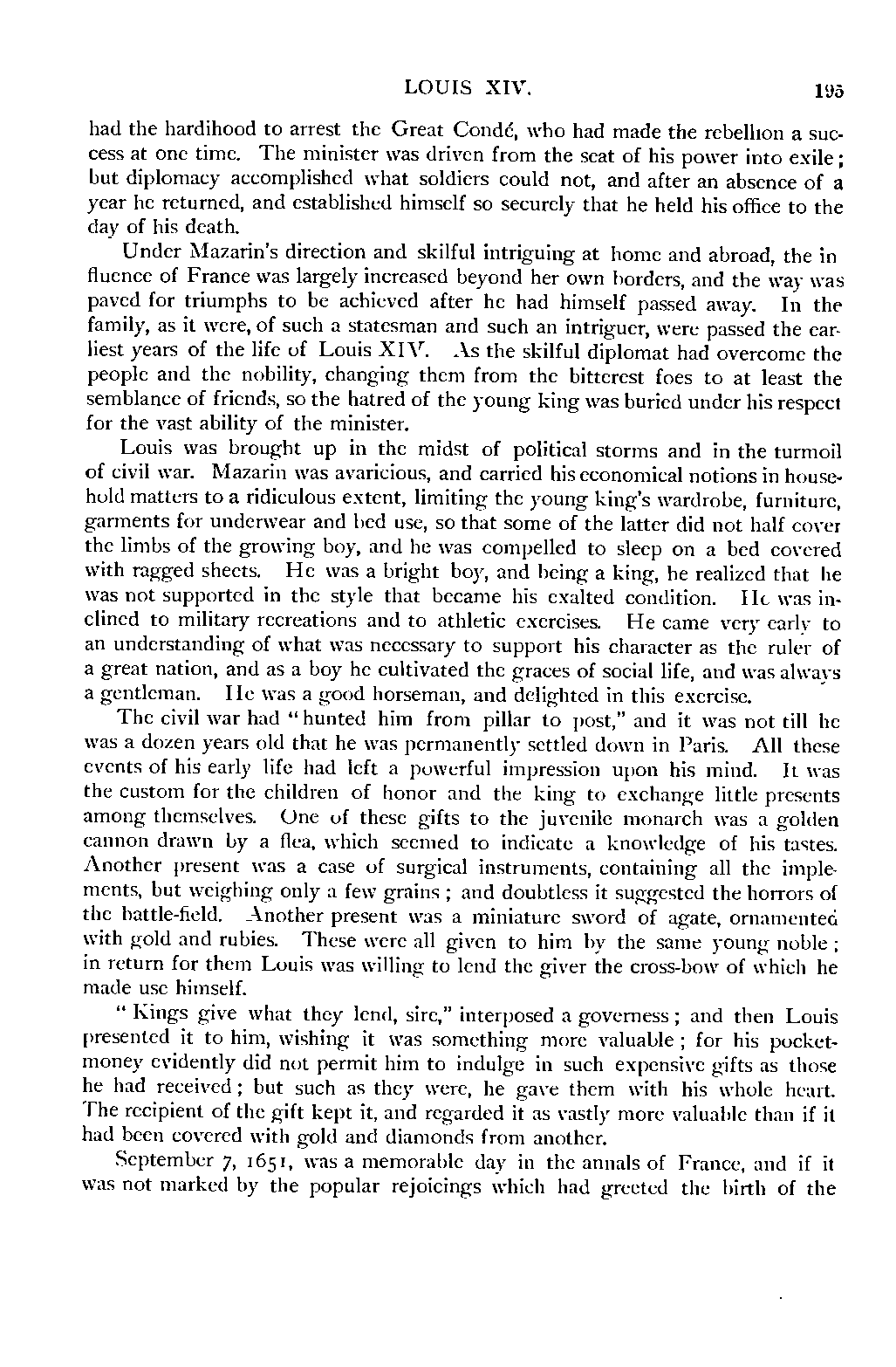 LOUIS XIV. 195

had the hardihood to arrest the Great Condé, who had made the rebellion a success at one time. The minister was driven from the seat of his power into exile; but diplomacy accomplished what soldiers could not, and after an absence of a year he returned, and established himself so securely that he held his office to the day of his death.

Under Mazarin's direction and skilful intriguing at home and abroad, the influence of France was largely increased beyond her own borders, and the way was paved for triumphs to be achieved after he had himself passed away. In the family, as it were, of such a statesman and such an intriguer, were passed the earliest years of the life of Louis XIV. As the skilful diplomat had overcome the people and the nobility, changing them from the bitterest foes to at least the semblance of friends, so the hatred of the young king was buried under his respect for the vast ability of the minister.

Louis was brought up in the midst of political storms and in the turmoil of civil war. Mazarin was avaricious, and carried his economical notions in household matters to a ridiculous extent, limiting the young king's wardrobe, furniture, garments for underwear and bed use, so that some of the latter did not half cover the limbs of the growing boy, and he was compelled to sleep on a bed covered with ragged sheets. He was a bright boy, and being a king, he realized that he was not supported in the style that became his exalted condition. He was inclined to military recreations and to athletic exercises. He came very early to an understanding of what was necessary to support his character as the ruler of a great nation, and as a boy he cultivated the graces of social life, and was always a gentleman. He was a good horseman, and delighted in this exercise.

The civil war had "hunted him from pillar to post," and it was not till he was a dozen years old that he was permanently settled down in Paris. All these events of his early life had left a powerful impression upon his mind. It was the custom for the children of honor and the king to exchange little presents among themselves. One of these gifts to the juvenile monarch was a golden cannon drawn by a flea, which seemed to indicate a knowledge of his tastes. Another present was a case of surgical instruments, containing all the implements, but weighing only a few grains; and doubtless it suggested the horrors of the battle-field. Another present was a miniature sword of agate, ornamented with gold and rubies. These were all given to him by the same young noble; in return for them Louis was willing to lend the giver the cross-bow of which he made use himself.

"Kings give what they lend, sire," interposed a governess; and then Louis presented it to him, wishing it was something more valuable; for his pocket-money evidently did not permit him to indulge in such expensive gifts as those he had received; but such as they were, he gave them with his whole heart. The recipient of the gift kept it, and regarded it as vastly more valuable than if it had been covered with gold and diamonds from another.

September 7, 1651, was a memorable day in the annals of France, and if it was not marked by the popular rejoicings which had greeted the birth of the